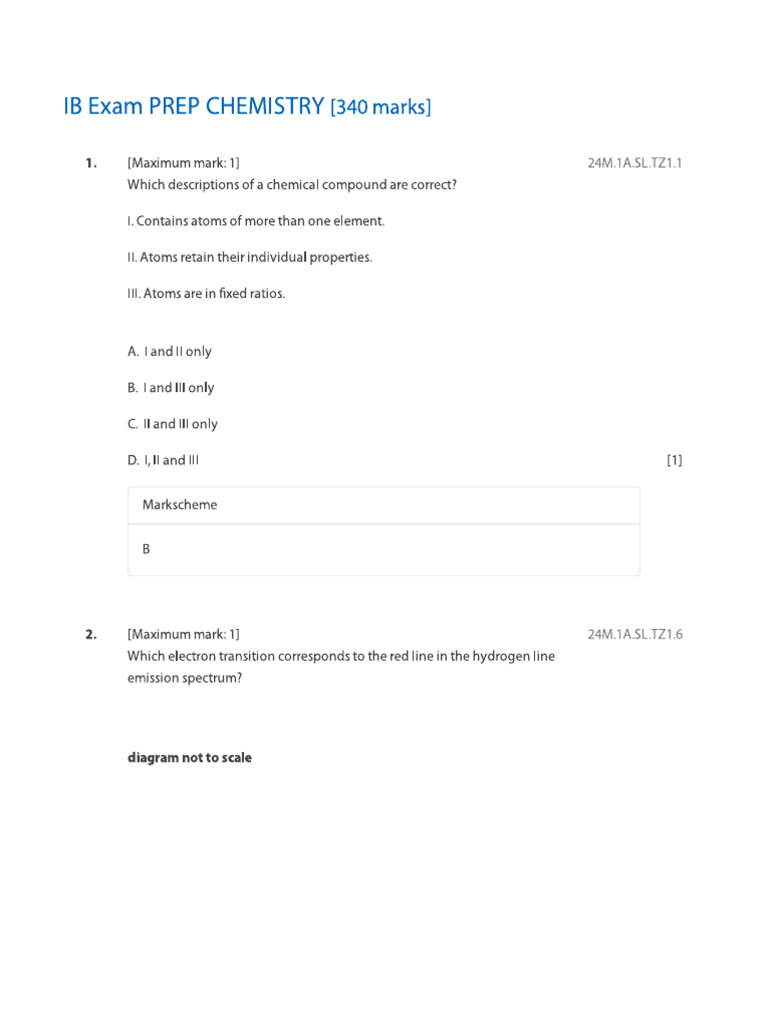 IB Exam PREP CHEMISTRY [340 marks]

1. [Maximum mark: 1] 24M.1A.SL.TZ1.1

Which descriptions of a chemical compound are correct?

I. Contains atoms of more than one element.

II. Atoms retain their individual properties.

III. Atoms are in fixed ratios.

A. I and II only

B. I and III only

C. II and III only

D. I, II and III [1]

Markscheme

B

2. [Maximum mark: 1] 24M.1A.SL.TZ1.6

Which electron transition corresponds to the red line in the hydrogen line emission spectrum?

diagram not to scale